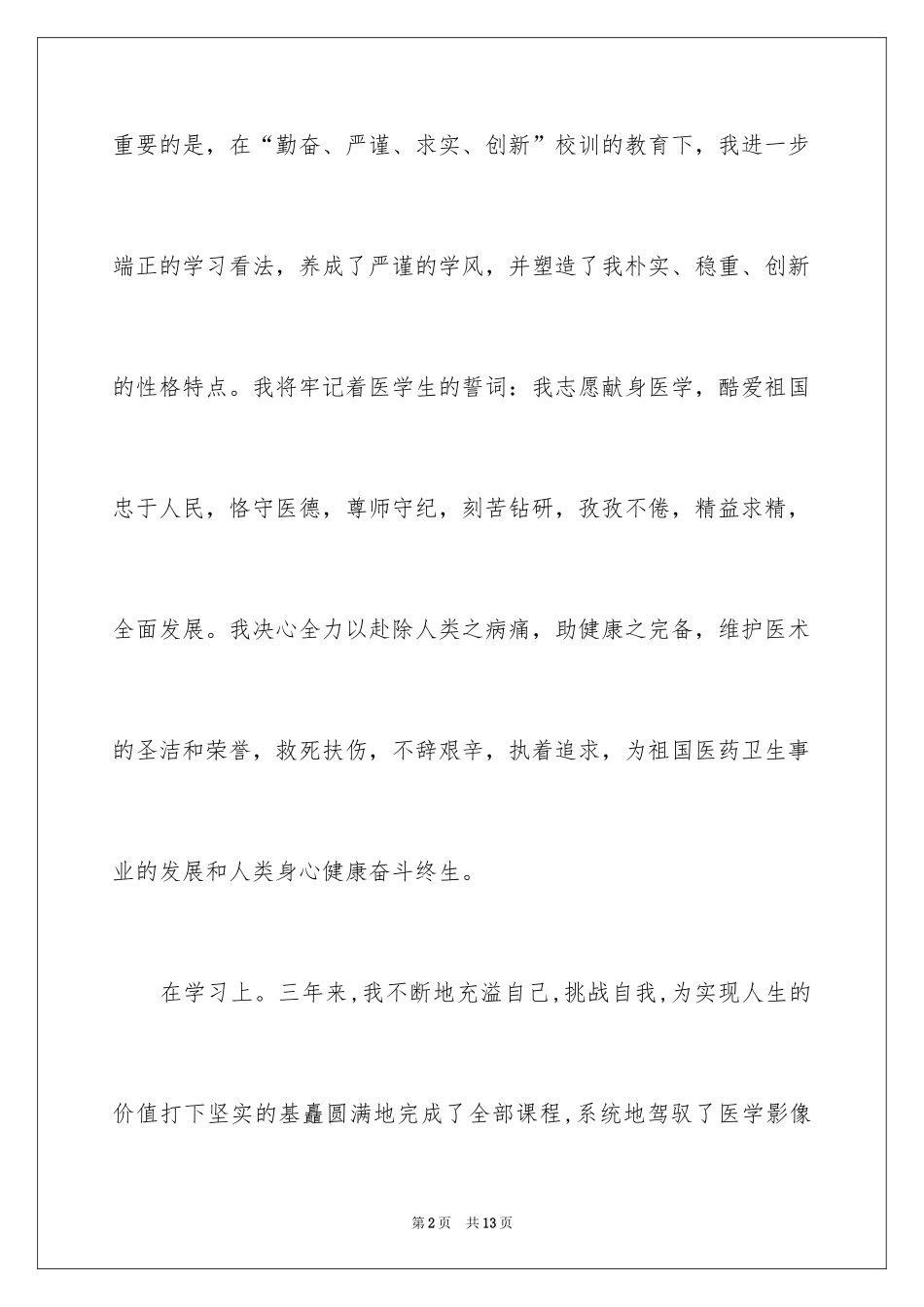 重要的是，在“勤奋、严谨、求实、创新”校训的教育下，我进一步端正的学习看法，养成了严谨的学风，并塑造了我朴实、稳重、创新的性格特点。我将牢记着医学生的誓词：我志愿献身医学，酷爱祖国忠于人民，恪守医德，尊师守纪，刻苦钻研，孜孜不倦，精益求精，全面发展。我决心全力以赴除人类之病痛，助健康之完备，维护医术的圣洁和荣誉，救死扶伤，不辞艰辛，执着追求，为祖国医药卫生事业的发展和人类身心健康奋斗终生。

在学习上。三年来，我不断地充溢自己，挑战自我，为实现人生的价值打下坚实的基矗圆满地完成了全部课程，系统地驾驭了医学影像

第2页 共13页